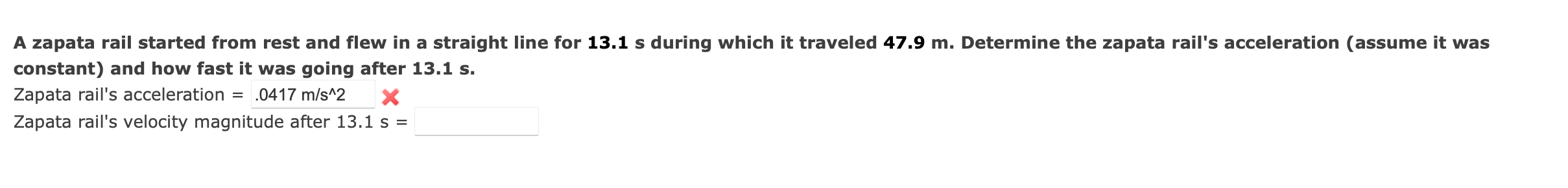 A zapata rail started from rest and flew in a straight line for 13.1 s during which it traveled 47.9 m. Determine the zapata rail's acceleration (assume it was constant) and how fast it was going after 13.1 s.

Zapata rail's acceleration = .0417 m/s^2

Zapata rail's velocity magnitude after 13.1 s =